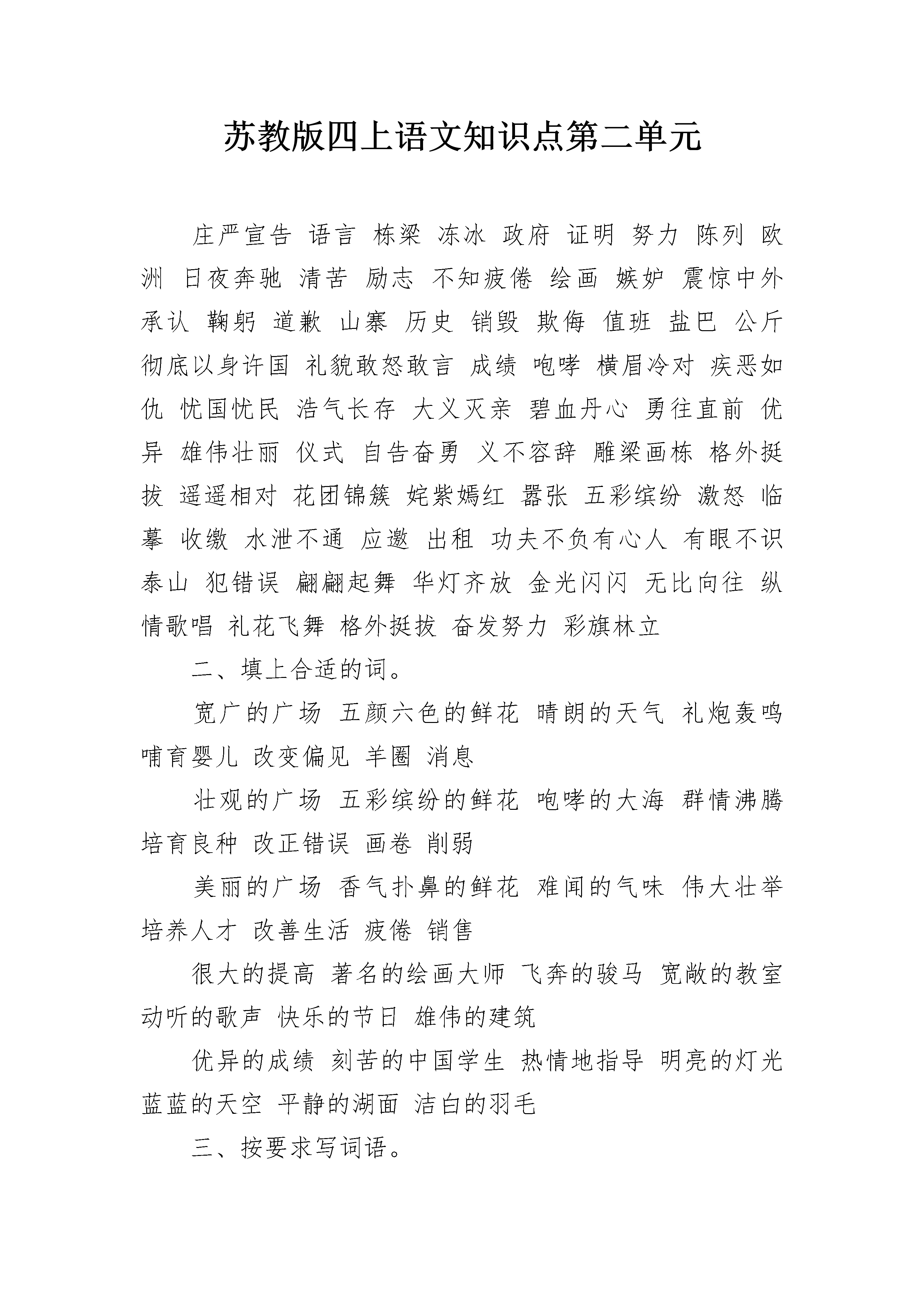 苏教版四上语文知识点第二单元

庄严宣告 语言 栋梁 冻冰 政府 证明 努力 陈列 欧洲 日夜奔驰 清苦 励志 不知疲倦 绘画 嫉妒 震惊中外 承认 鞠躬 道歉 山寨 历史 销毁 欺侮 值班 盐巴 公斤 彻底以身许国 礼貌敢怒敢言 成绩 咆哮 横眉冷对 疾恶如仇 忧国忧民 浩气长存 大义灭亲 碧血丹心 勇往直前 优异 雄伟壮丽 仪式 自告奋勇 义不容辞 雕梁画栋 格外挺拔 遥遥相对 花团锦簇 姹紫嫣红 嚣张 五彩缤纷 激怒 临摹 收缴 水泄不通 应邀 出租 功夫不负有心人 有眼不识泰山 犯错误 翩翩起舞 华灯齐放 金光闪闪 无比向往 纵情歌唱 礼花飞舞 格外挺拔 奋发努力 彩旗林立

二、填上合适的词。

宽广的广场 五颜六色的鲜花 晴朗的天气 礼炮轰鸣 哺育婴儿 改变偏见 羊圈 消息

壮观的广场 五彩缤纷的鲜花 咆哮的大海 群情沸腾 培育良种 改正错误 画卷 削弱

美丽的广场 香气扑鼻的鲜花 难闻的气味 伟大壮举 培养人才 改善生活 疲倦 销售

很大的提高 著名的绘画大师 飞奔的骏马 宽敞的教室 动听的歌声 快乐的节日 雄伟的建筑

优异的成绩 刻苦的中国学生 热情地指导 明亮的灯光 蓝蓝的天空 平静的湖面 洁白的羽毛

三、按要求写词语。